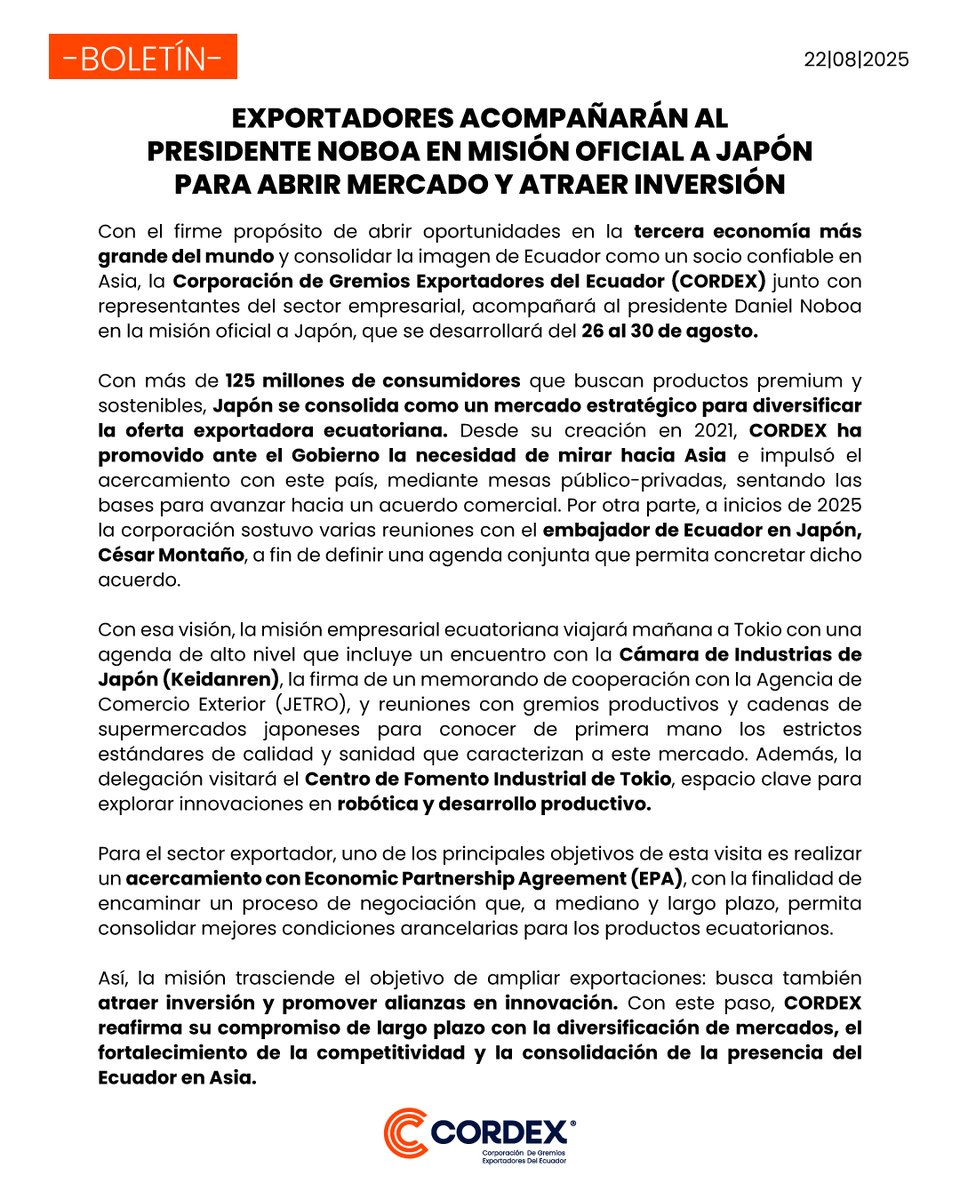 -BOLETÍN-

22|08|2025

EXPORTADORES ACOMPAÑARÁN AL PRESIDENTE NOBOA EN MISIÓN OFICIAL A JAPÓN PARA ABRIR MERCADO Y ATRAER INVERSIÓN

Con el firme propósito de abrir oportunidades en la tercera economía más grande del mundo y consolidar la imagen de Ecuador como un socio confiable en Asia, la Corporación de Gremios Exportadores del Ecuador (CORDEX) junto con representantes del sector empresarial, acompañará al presidente Daniel Noboa en la misión oficial a Japón, que se desarrollará del 26 al 30 de agosto.

Con más de 125 millones de consumidores que buscan productos premium y sostenibles, Japón se consolida como un mercado estratégico para diversificar la oferta exportadora ecuatoriana. Desde su creación en 2021, CORDEX ha promovido ante el Gobierno la necesidad de mirar hacia Asia e impulsó el acercamiento con este país, mediante mesas público-privadas, sentando las bases para avanzar hacia un acuerdo comercial. Por otra parte, a inicios de 2025 la corporación sostuvo varias reuniones con el embajador de Ecuador en Japón, César Montaño, a fin de definir una agenda conjunta que permita concretar dicho acuerdo.

Con esa visión, la misión empresarial ecuatoriana viajará mañana a Tokio con una agenda de alto nivel que incluye un encuentro con la Cámara de Industrias de Japón (Keidanren), la firma de un memorando de cooperación con la Agencia de Comercio Exterior (JETRO), y reuniones con gremios productivos y cadenas de supermercados japoneses para conocer de primera mano los estrictos estándares de calidad y sanidad que caracterizan a este mercado. Además, la delegación visitará el Centro de Fomento Industrial de Tokio, espacio clave para explorar innovaciones en robótica y desarrollo productivo.

Para el sector exportador, uno de los principales objetivos de esta visita es realizar un acercamiento con Economic Partnership Agreement (EPA), con la finalidad de encaminar un proceso de negociación que, a mediano y largo plazo, permita consolidar mejores condiciones arancelarias para los productos ecuatorianos.

Así, la misión trasciende el objetivo de ampliar exportaciones: busca también atraer inversión y promover alianzas en innovación. Con este paso, CORDEX reafirma su compromiso de largo plazo con la diversificación de mercados, el fortalecimiento de la competitividad y la consolidación de la presencia del Ecuador en Asia.

CORDEX®
Corporación De Gremios Exportadores Del Ecuador